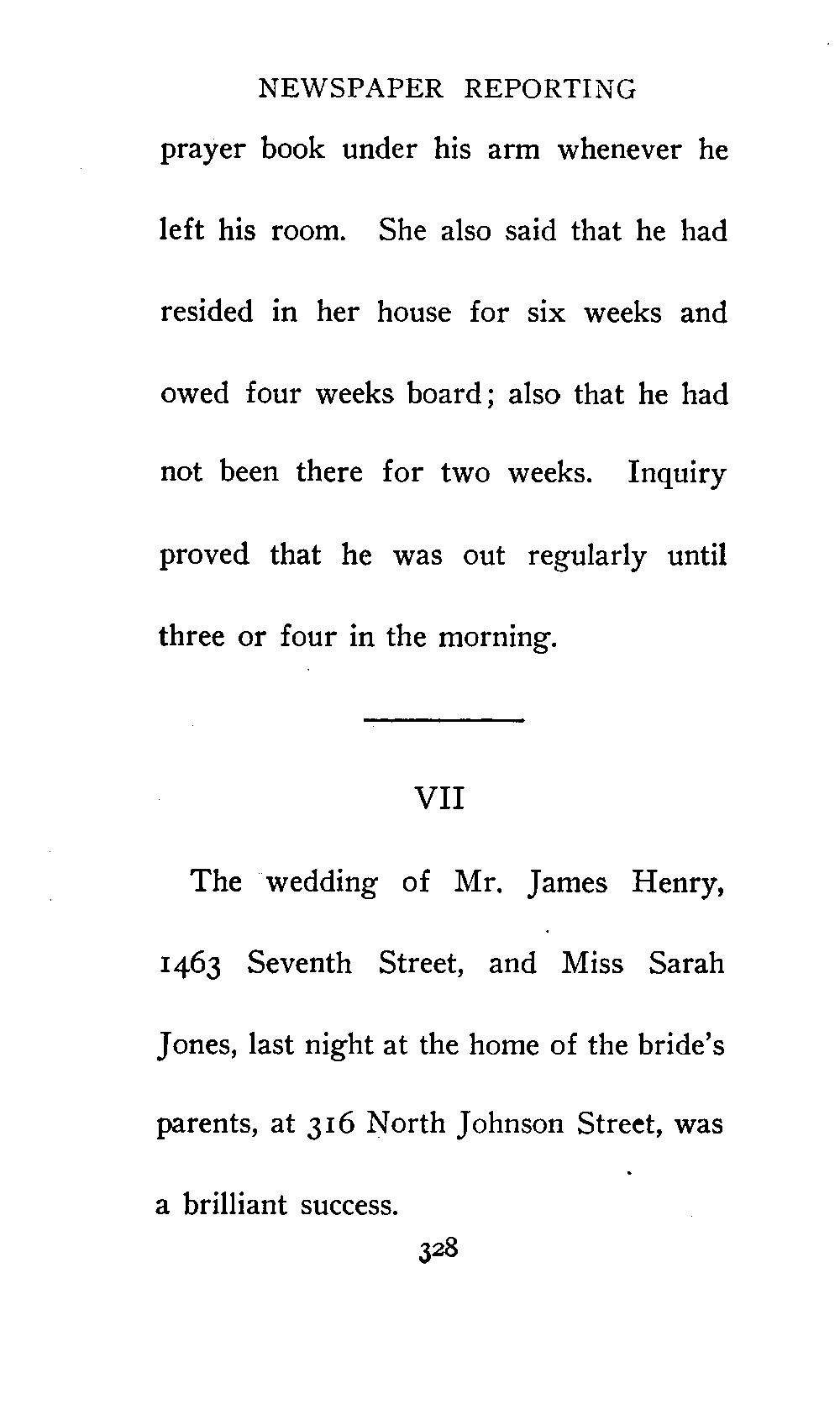 NEWSPAPER REPORTING

prayer book under his arm whenever he left his room. She also said that he had resided in her house for six weeks and owed four weeks board; also that he had not been there for two weeks. Inquiry proved that he was out regularly until three or four in the morning.

VII

The wedding of Mr. James Henry, 1463 Seventh Street, and Miss Sarah Jones, last night at the home of the bride's parents, at 316 North Johnson Street, was a brilliant success.

328